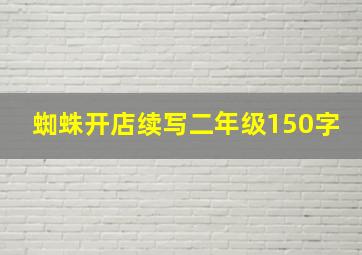 蜘蛛开店续写二年级150字